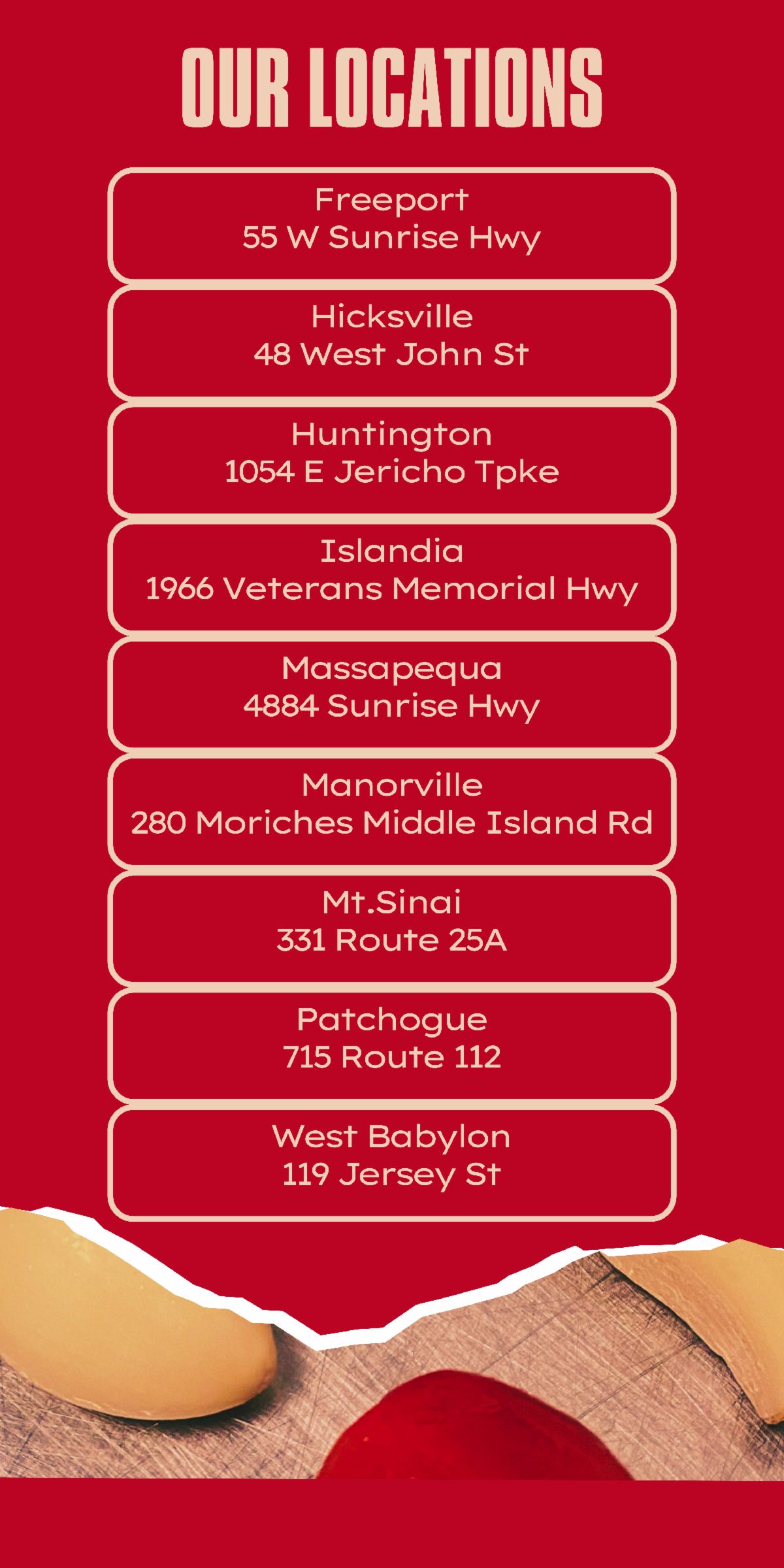 OUR LOCATIONS

Freeport
55 W Sunrise Hwy

Hicksville
48 West John St

Huntington
1054 E Jericho Tpke

Islandia
1966 Veterans Memorial Hwy

Massapequa
4884 Sunrise Hwy

Manorville
280 Moriches Middle Island Rd

Mt.Sinai
331 Route 25A

Patchogue
715 Route 112

West Babylon
119 Jersey St